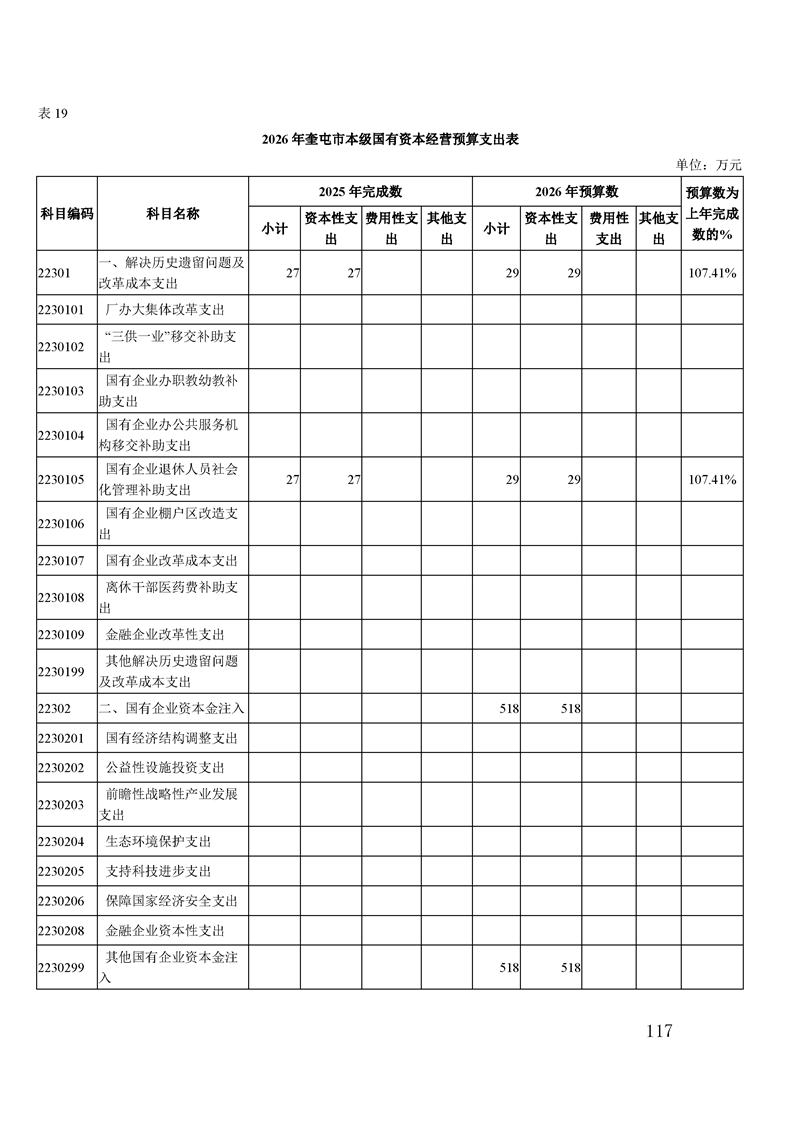 表 19

2026 年奎屯市本级国有资本经营预算支出表

单位：万元

| 科目编码 | 科目名称 | 2025 年完成数 小计 | 2025 年完成数 资本性支出 | 2025 年完成数 费用性支出 | 2025 年完成数 其他支出 | 2026 年预算数 小计 | 2026 年预算数 资本性支出 | 2026 年预算数 费用性支出 | 2026 年预算数 其他支出 | 预算数为上年完成数的% |
|---|---|---|---|---|---|---|---|---|---|---|
| 22301 | 一、解决历史遗留问题及改革成本支出 | 27 | 27 | | | 29 | 29 | | | 107.41% |
| 2230101 | 厂办大集体改革支出 | | | | | | | | | |
| 2230102 | “三供一业”移交补助支出 | | | | | | | | | |
| 2230103 | 国有企业办职教幼教补助支出 | | | | | | | | | |
| 2230104 | 国有企业办公共服务机构移交补助支出 | | | | | | | | | |
| 2230105 | 国有企业退休人员社会化管理补助支出 | 27 | 27 | | | 29 | 29 | | | 107.41% |
| 2230106 | 国有企业棚户区改造支出 | | | | | | | | | |
| 2230107 | 国有企业改革成本支出 | | | | | | | | | |
| 2230108 | 离休干部医药费补助支出 | | | | | | | | | |
| 2230109 | 金融企业改革性支出 | | | | | | | | | |
| 2230199 | 其他解决历史遗留问题及改革成本支出 | | | | | | | | | |
| 22302 | 二、国有企业资本金注入 | | | | | 518 | 518 | | | |
| 2230201 | 国有经济结构调整支出 | | | | | | | | | |
| 2230202 | 公益性设施投资支出 | | | | | | | | | |
| 2230203 | 前瞻性战略性产业发展支出 | | | | | | | | | |
| 2230204 | 生态环境保护支出 | | | | | | | | | |
| 2230205 | 支持科技进步支出 | | | | | | | | | |
| 2230206 | 保障国家经济安全支出 | | | | | | | | | |
| 2230208 | 金融企业资本性支出 | | | | | | | | | |
| 2230299 | 其他国有企业资本金注入 | | | | | 518 | 518 | | | |

117